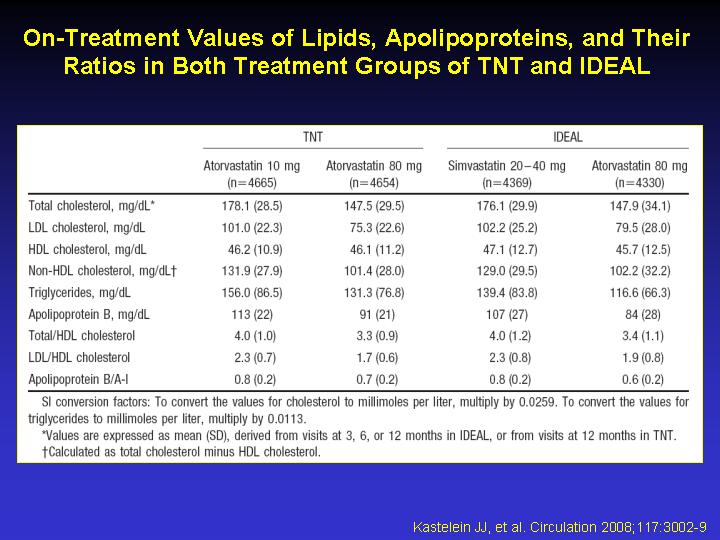 On-Treatment Values of Lipids, Apolipoproteins, and Their Ratios in Both Treatment Groups of TNT and IDEAL

| | TNT | | IDEAL | |
|---|---|---|---|---|
| | Atorvastatin 10 mg (n=4665) | Atorvastatin 80 mg (n=4654) | Simvastatin 20–40 mg (n=4369) | Atorvastatin 80 mg (n=4330) |
| Total cholesterol, mg/dL* | 178.1 (28.5) | 147.5 (29.5) | 176.1 (29.9) | 147.9 (34.1) |
| LDL cholesterol, mg/dL | 101.0 (22.3) | 75.3 (22.6) | 102.2 (25.2) | 79.5 (28.0) |
| HDL cholesterol, mg/dL | 46.2 (10.9) | 46.1 (11.2) | 47.1 (12.7) | 45.7 (12.5) |
| Non-HDL cholesterol, mg/dL† | 131.9 (27.9) | 101.4 (28.0) | 129.0 (29.5) | 102.2 (32.2) |
| Triglycerides, mg/dL | 156.0 (86.5) | 131.3 (76.8) | 139.4 (83.8) | 116.6 (66.3) |
| Apolipoprotein B, mg/dL | 113 (22) | 91 (21) | 107 (27) | 84 (28) |
| Total/HDL cholesterol | 4.0 (1.0) | 3.3 (0.9) | 4.0 (1.2) | 3.4 (1.1) |
| LDL/HDL cholesterol | 2.3 (0.7) | 1.7 (0.6) | 2.3 (0.8) | 1.9 (0.8) |
| Apolipoprotein B/A-I | 0.8 (0.2) | 0.7 (0.2) | 0.8 (0.2) | 0.6 (0.2) |

SI conversion factors: To convert the values for cholesterol to millimoles per liter, multiply by 0.0259. To convert the values for triglycerides to millimoles per liter, multiply by 0.0113.
*Values are expressed as mean (SD), derived from visits at 3, 6, or 12 months in IDEAL, or from visits at 12 months in TNT.
†Calculated as total cholesterol minus HDL cholesterol.

Kastelein JJ, et al. Circulation 2008;117:3002-9